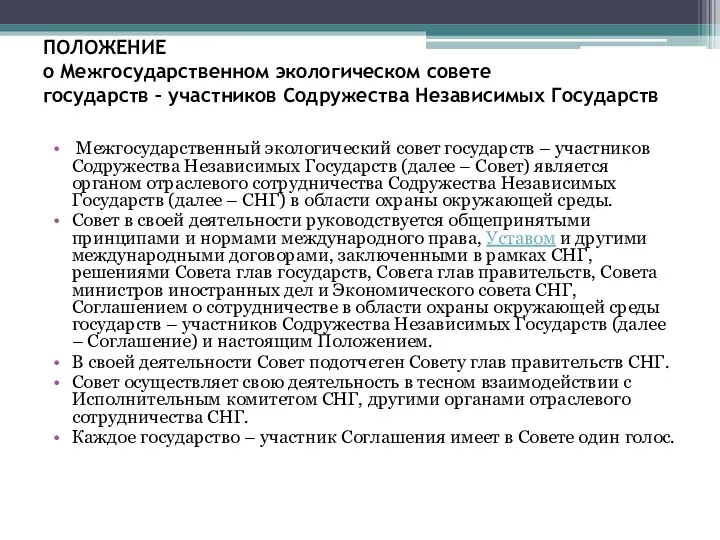 ПОЛОЖЕНИЕ
о Межгосударственном экологическом совете государств – участников Содружества Независимых Государств

• Межгосударственный экологический совет государств – участников Содружества Независимых Государств (далее – Совет) является органом отраслевого сотрудничества Содружества Независимых Государств (далее – СНГ) в области охраны окружающей среды.
• Совет в своей деятельности руководствуется общепринятыми принципами и нормами международного права, Уставом и другими международными договорами, заключенными в рамках СНГ, решениями Совета глав государств, Совета глав правительств, Совета министров иностранных дел и Экономического совета СНГ, Соглашением о сотрудничестве в области охраны окружающей среды государств – участников Содружества Независимых Государств (далее – Соглашение) и настоящим Положением.
• В своей деятельности Совет подотчетен Совету глав правительств СНГ.
• Совет осуществляет свою деятельность в тесном взаимодействии с Исполнительным комитетом СНГ, другими органами отраслевого сотрудничества СНГ.
• Каждое государство – участник Соглашения имеет в Совете один голос.